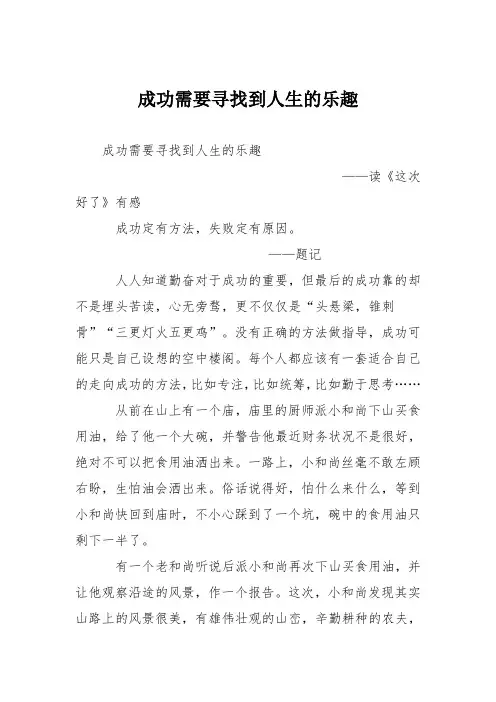 成功需要寻找到人生的乐趣

成功需要寻找到人生的乐趣

——读《这次好了》有感

成功定有方法，失败定有原因。

——题记

人人知道勤奋对于成功的重要，但最后的成功靠的却不是埋头苦读，心无旁骛，更不仅仅是“头悬梁，锥刺骨”“三更灯火五更鸡”。没有正确的方法做指导，成功可能只是自己设想的空中楼阁。每个人都应该有一套适合自己的走向成功的方法，比如专注，比如统筹，比如勤于思考……

从前在山上有一个庙，庙里的厨师派小和尚下山买食用油，给了他一个大碗，并警告他最近财务状况不是很好，绝对不可以把食用油洒出来。一路上，小和尚丝毫不敢左顾右盼，生怕油会洒出来。俗话说得好，怕什么来什么，等到小和尚快回到庙时，不小心踩到了一个坑，碗中的食用油只剩下一半了。

有一个老和尚听说后派小和尚再次下山买食用油，并让他观察沿途的风景，作一个报告。这次，小和尚发现其实山路上的风景很美，有雄伟壮观的山峦，辛勤耕种的农夫，